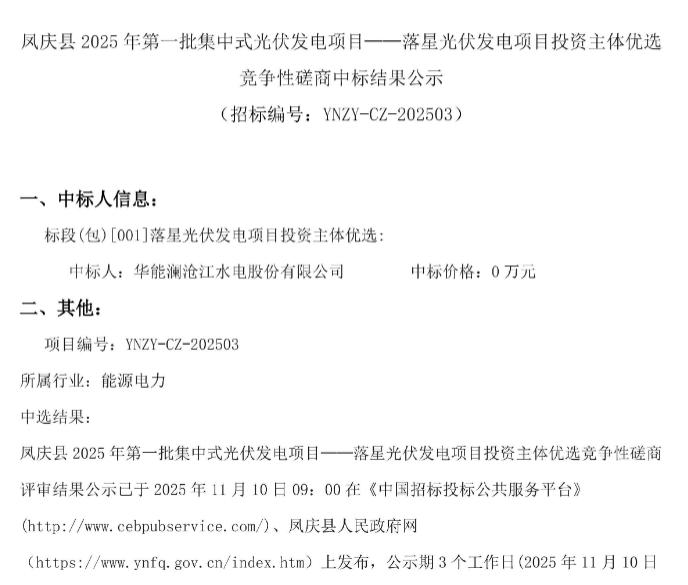 凤庆县2025年第一批集中式光伏发电项目——落星光伏发电项目投资主体优选竞争性磋商中标结果公示

（招标编号：YNZY-CZ-202503）

一、中标人信息：

标段(包)[001]落星光伏发电项目投资主体优选：

中标人：华能澜沧江水电股份有限公司 中标价格：0万元

二、其他：

项目编号：YNZY-CZ-202503

所属行业：能源电力

中选结果：

凤庆县2025年第一批集中式光伏发电项目——落星光伏发电项目投资主体优选竞争性磋商评审结果公示已于2025年11月10日09：00在《中国招标投标公共服务平台》(http://www.cebpubservice.com/)、凤庆县人民政府网（https://www.ynfq.gov.cn/index.htm）上发布，公示期3个工作日(2025年11月10日